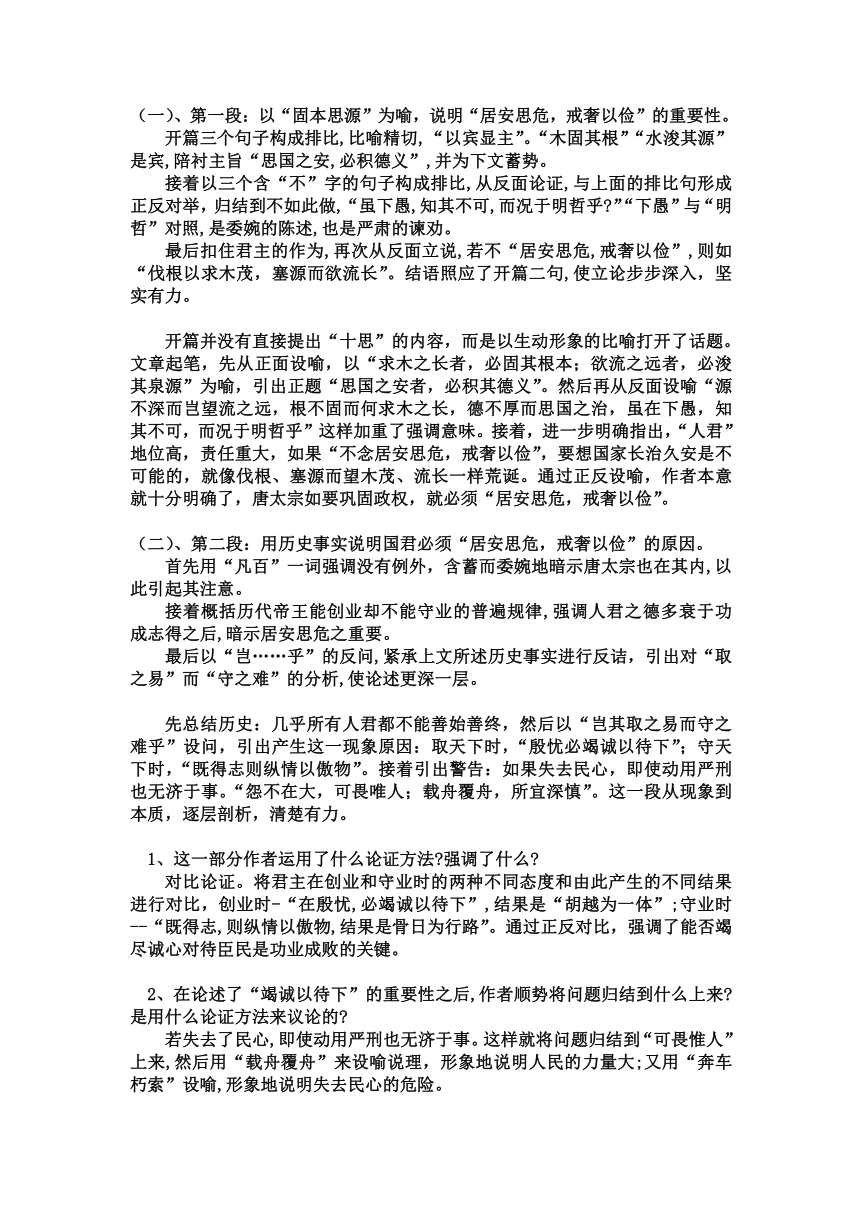 （一）、第一段：以“固本思源”为喻，说明“居安思危，戒奢以俭”的重要性。

开篇三个句子构成排比,比喻精切，“以宾显主”。“木固其根”“水浚其源”是宾,陪衬主旨“思国之安,必积德义”,并为下文蓄势。

接着以三个含“不”字的句子构成排比,从反面论证,与上面的排比句形成正反对举,归结到不如此做,“虽下愚,知其不可,而况于明哲乎?”“下愚”与“明哲”对照,是委婉的陈述,也是严肃的谏劝。

最后扣住君主的作为,再次从反面立说,若不“居安思危,戒奢以俭”，则如“伐根以求木茂，塞源而欲流长”。结语照应了开篇二句,使立论步步深入，坚实有力。

开篇并没有直接提出“十思”的内容，而是以生动形象的比喻打开了话题。文章起笔，先从正面设喻，以“求木之长者，必固其根本；欲流之远者，必浚其泉源”为喻，引出正题“思国之安者，必积其德义”。然后再从反面设喻“源不深而岂望流之远，根不固而何求木之长，德不厚而思国之治，虽在下愚，知其不可，而况于明哲乎”这样加重了强调意味。接着，进一步明确指出，“人君”地位高，责任重大，如果“不念居安思危，戒奢以俭”，要想国家长治久安是不可能的，就像伐根、塞源而望木茂、流长一样荒诞。通过正反设喻，作者本意就十分明确了，唐太宗如要巩固政权，就必须“居安思危，戒奢以俭”。

（二）、第二段：用历史事实说明国君必须“居安思危，戒奢以俭”的原因。

首先用“凡百”一词强调没有例外，含蓄而委婉地暗示唐太宗也在其内,以此引起其注意。

接着概括历代帝王能创业却不能守业的普遍规律,强调人君之德多衰于功成志得之后,暗示居安思危之重要。

最后以“岂……乎”的反问,紧承上文所述历史事实进行反诘，引出对“取之易”而“守之难”的分析,使论述更深一层。

先总结历史：几乎所有人君都不能善始善终，然后以“岂其取之易而守之难乎”设问，引出产生这一现象原因：取天下时，“殷忧必竭诚以待下”；守天下时，“既得志则纵情以傲物”。接着引出警告：如果失去民心，即使动用严刑也无济于事。“怨不在大，可畏唯人；载舟覆舟，所宜深慎”。这一段从现象到本质，逐层剖析，清楚有力。

1、这一部分作者运用了什么论证方法?强调了什么?

对比论证。将君主在创业和守业时的两种不同态度和由此产生的不同结果进行对比，创业时-“在殷忧,必竭诚以待下”,结果是“胡越为一体”;守业时--“既得志,则纵情以傲物,结果是骨日为行路”。通过正反对比，强调了能否竭尽诚心对待臣民是功业成败的关键。

2、在论述了“竭诚以待下”的重要性之后,作者顺势将问题归结到什么上来?是用什么论证方法来议论的?

若失去了民心,即使动用严刑也无济于事。这样就将问题归结到“可畏惟人”上来,然后用“载舟覆舟”来设喻说理，形象地说明人民的力量大;又用“奔车朽索”设喻,形象地说明失去民心的危险。